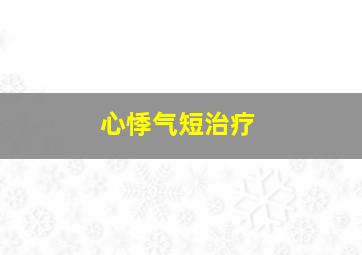 心悸气短治疗